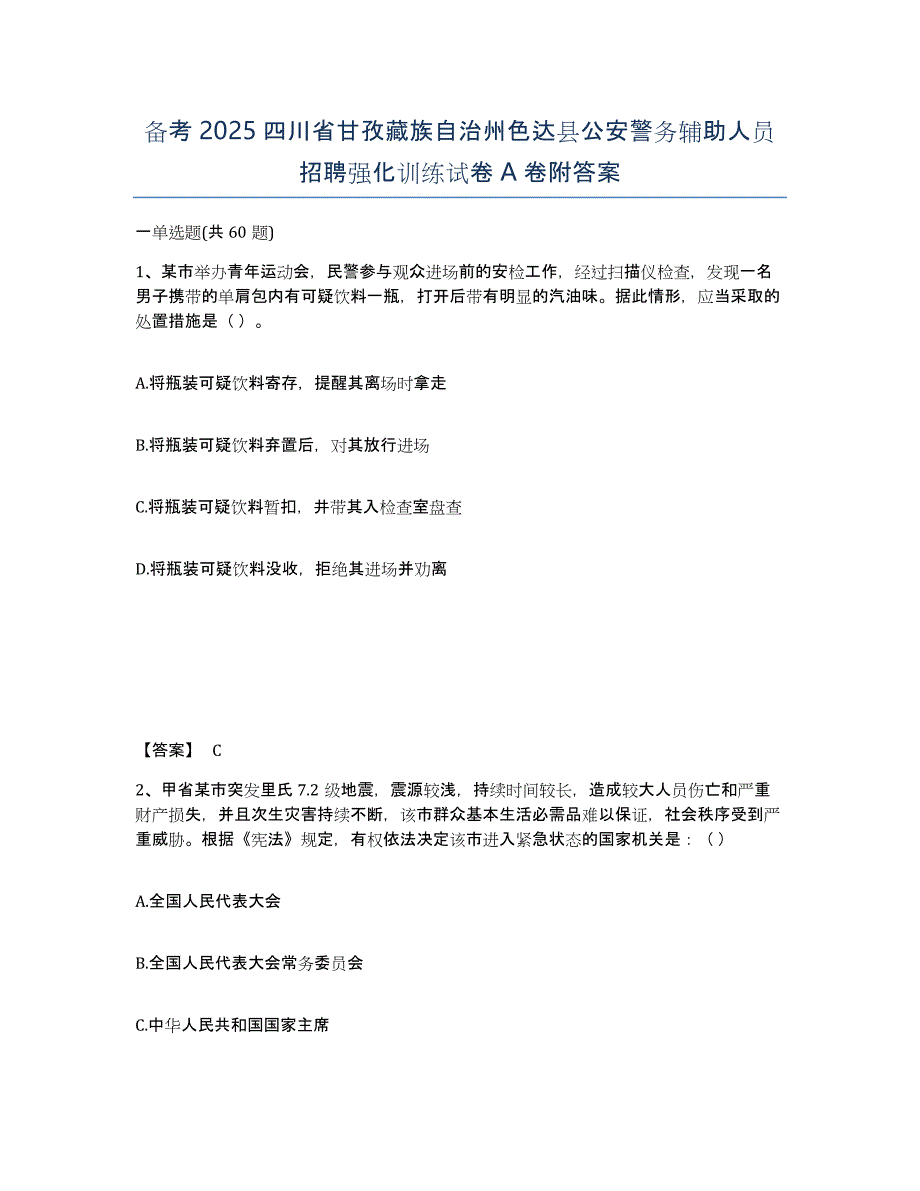 备考 2025 四川省甘孜藏族自治州色达县公安警务辅助人员招聘强化训练试卷 A 卷附答案

一单选题(共 60 题)

1、某市举办青年运动会，民警参与观众进场前的安检工作，经过扫描仪检查，发现一名男子携带的单肩包内有可疑饮料一瓶，打开后带有明显的汽油味。据此情形，应当采取的处置措施是（）。

A.将瓶装可疑饮料寄存，提醒其离场时拿走

B.将瓶装可疑饮料弃置后，对其放行进场

C.将瓶装可疑饮料暂扣，并带其入检查室盘查

D.将瓶装可疑饮料没收，拒绝其进场并劝离

【答案】 C

2、甲省某市突发里氏 7.2 级地震，震源较浅，持续时间较长，造成较大人员伤亡和严重财产损失，并且次生灾害持续不断，该市群众基本生活必需品难以保证，社会秩序受到严重威胁。根据《宪法》规定，有权依法决定该市进入紧急状态的国家机关是：（）

A.全国人民代表大会

B.全国人民代表大会常务委员会

C.中华人民共和国国家主席